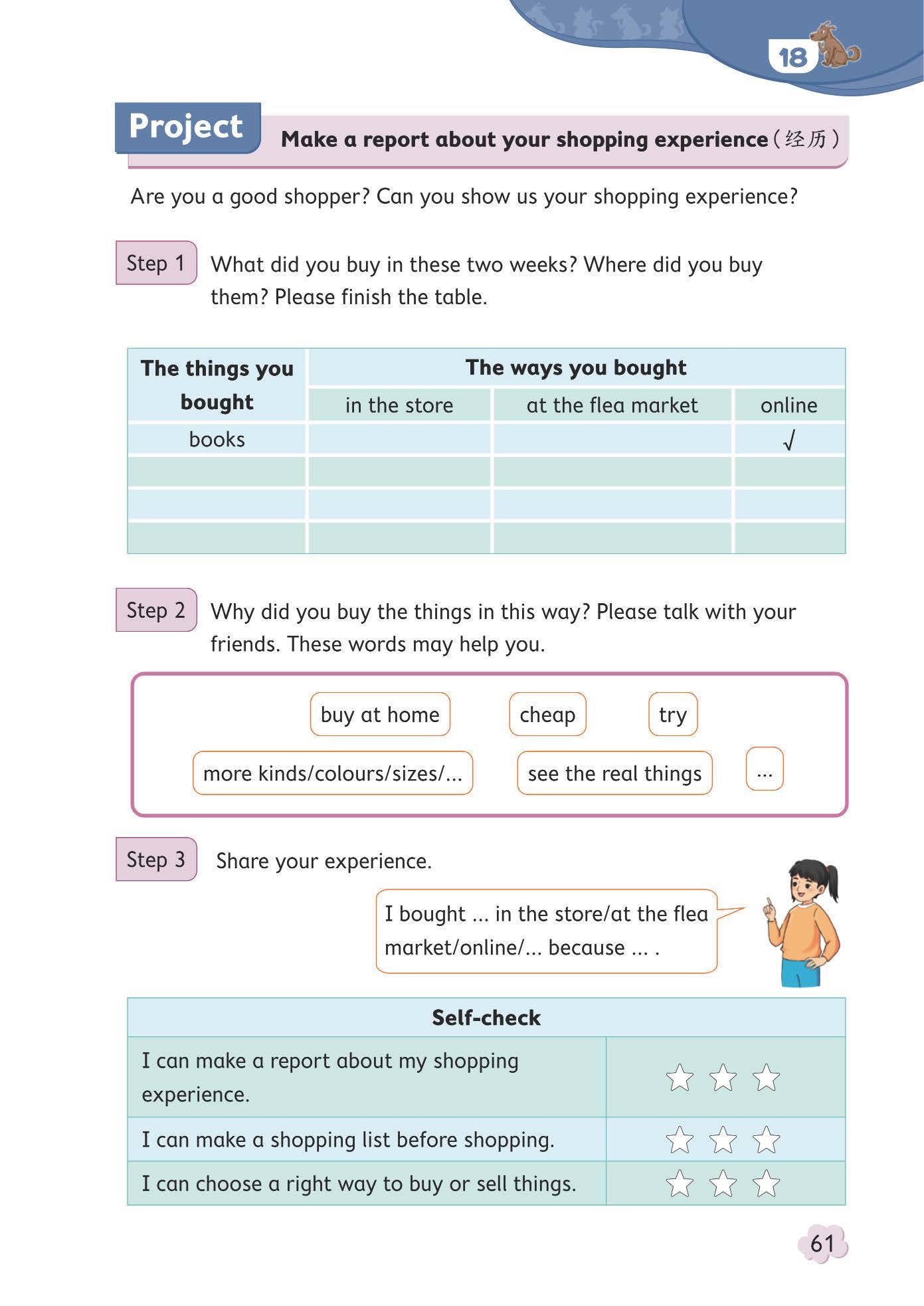 18

Project Make a report about your shopping experience（经历）

Are you a good shopper? Can you show us your shopping experience?

Step 1 What did you buy in these two weeks? Where did you buy them? Please finish the table.

| The things you bought | The ways you bought | | |
|---|---|---|---|
| | in the store | at the flea market | online |
| books | | | √ |
| | | | |
| | | | |
| | | | |

Step 2 Why did you buy the things in this way? Please talk with your friends. These words may help you.

buy at home
cheap
try
more kinds/colours/sizes/...
see the real things
...

Step 3 Share your experience.

I bought ... in the store/at the flea market/online/... because ... .

| Self-check | |
|---|---|
| I can make a report about my shopping experience. | ☆ ☆ ☆ |
| I can make a shopping list before shopping. | ☆ ☆ ☆ |
| I can choose a right way to buy or sell things. | ☆ ☆ ☆ |

61